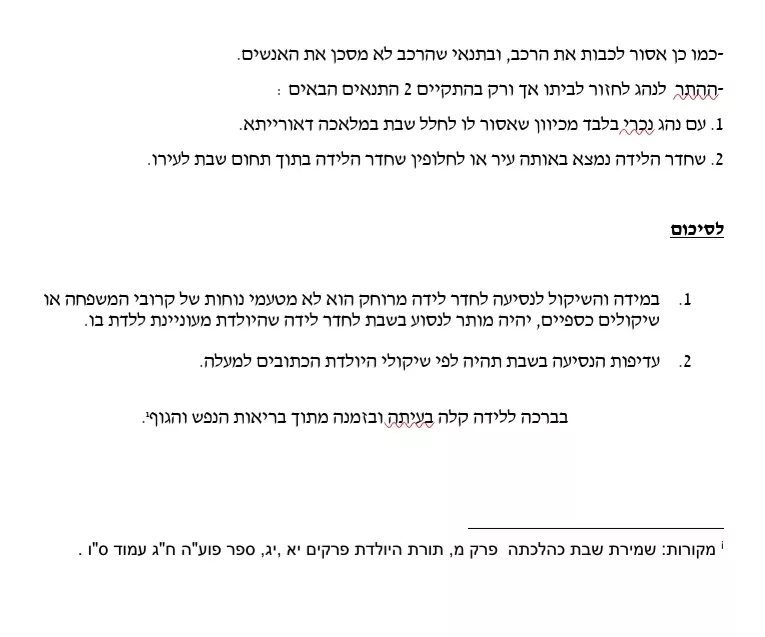 -כמו כן אסור לכבות את הרכב, ובתנאי שהרכב לא מסכן את האנשים.

-ההתר לנהג לחזור לביתו אך ורק בהתקיים 2 התנאים הבאים :

1. עם נהג נכרי בלבד מכיוון שאסור לו לחלל שבת במלאכה דאורייתא.

2. שחדר הלידה נמצא באותה עיר או לחלופין שחדר הלידה בתוך תחום שבת לעירו.

לסיכום

1. במידה והשיקול לנסיעה לחדר לידה מרוחק הוא לא מטעמי נוחות של קרובי המשפחה או שיקולים כספיים, יהיה מותר לנסוע בשבת לחדר לידה שהיולדת מעוניינת ללדת בו.

2. עדיפות הנסיעה בשבת תהיה לפי שיקולי היולדת הכתובים למעלה.

בברכה ללידה קלה בעיתה ובזמנה מתוך בריאות הנפש והגוף$^{i}$.

$^{i}$ מקורות: שמירת שבת כהלכתה פרק מ, תורת היולדת פרקים יא ,יג, ספר פוע"ה ח"ג עמוד ס"ו .